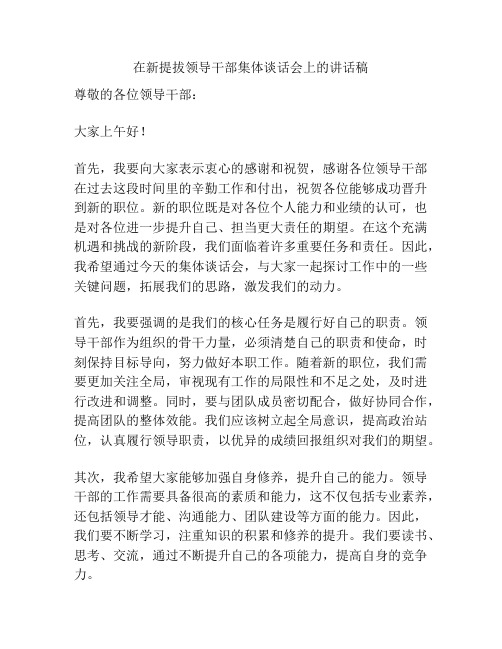 在新提拔领导干部集体谈话会上的讲话稿

尊敬的各位领导干部：

大家上午好！

首先，我要向大家表示衷心的感谢和祝贺，感谢各位领导干部在过去这段时间里的辛勤工作和付出，祝贺各位能够成功晋升到新的职位。新的职位既是对各位个人能力和业绩的认可，也是对各位进一步提升自己、担当更大责任的期望。在这个充满机遇和挑战的新阶段，我们面临着许多重要任务和责任。因此，我希望通过今天的集体谈话会，与大家一起探讨工作中的一些关键问题，拓展我们的思路，激发我们的动力。

首先，我要强调的是我们的核心任务是履行好自己的职责。领导干部作为组织的骨干力量，必须清楚自己的职责和使命，时刻保持目标导向，努力做好本职工作。随着新的职位，我们需要更加关注全局，审视现有工作的局限性和不足之处，及时进行改进和调整。同时，要与团队成员密切配合，做好协同合作，提高团队的整体效能。我们应该树立起全局意识，提高政治站位，认真履行领导职责，以优异的成绩回报组织对我们的期望。

其次，我希望大家能够加强自身修养，提升自己的能力。领导干部的工作需要具备很高的素质和能力，这不仅包括专业素养，还包括领导才能、沟通能力、团队建设等方面的能力。因此，我们要不断学习，注重知识的积累和修养的提升。我们要读书、思考、交流，通过不断提升自己的各项能力，提高自身的竞争力。